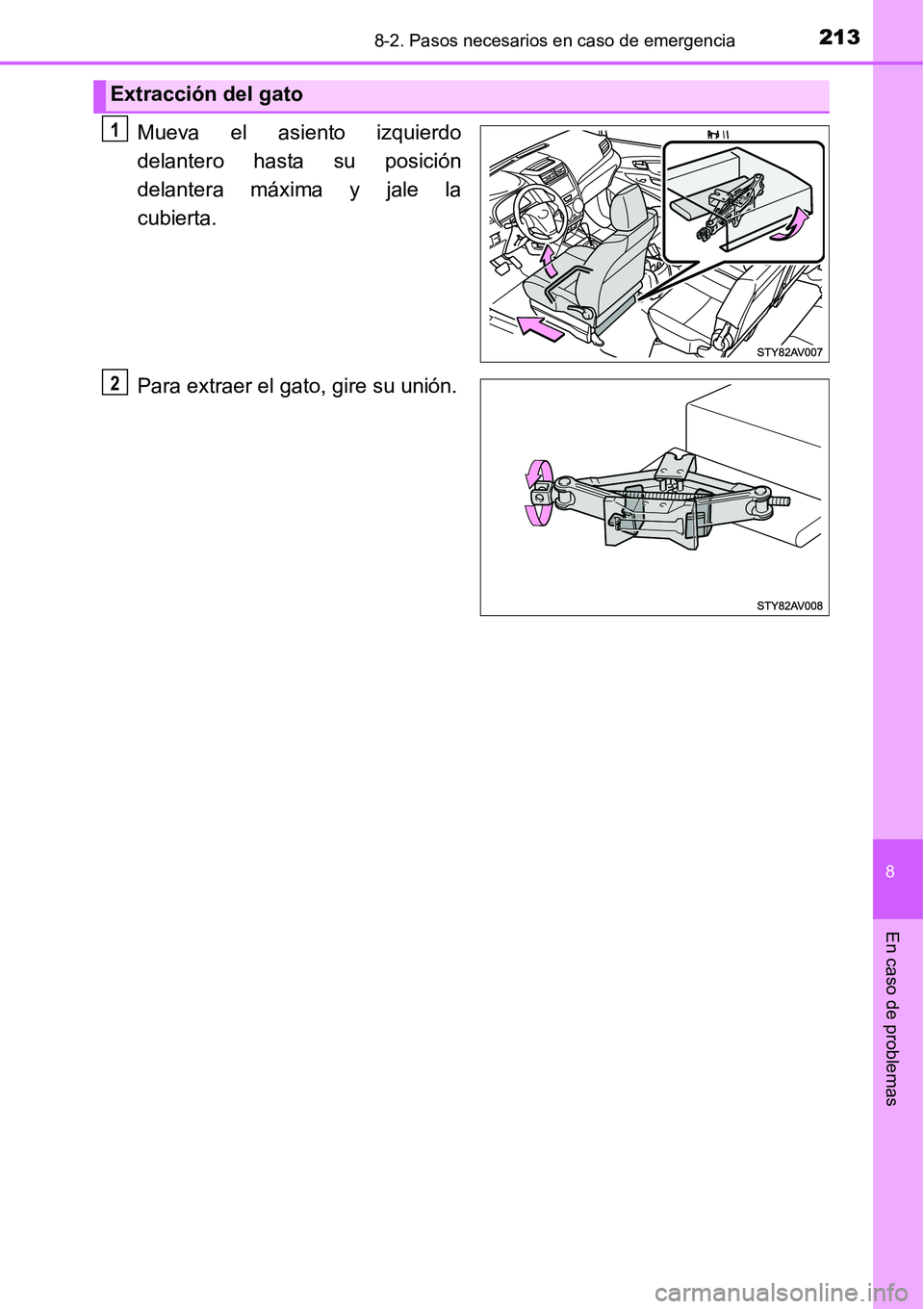 8-2. Pasos necesarios en caso de emergencia

213

Extracción del gato

1 Mueva el asiento izquierdo delantero hasta su posición delantera máxima y jale la cubierta.

STY82AV007

2 Para extraer el gato, gire su unión.

STY82AV008

8

En caso de problemas

carmanualsonline.info